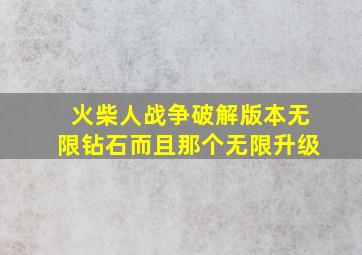 火柴人战争破解版本无限钻石而且那个无限升级